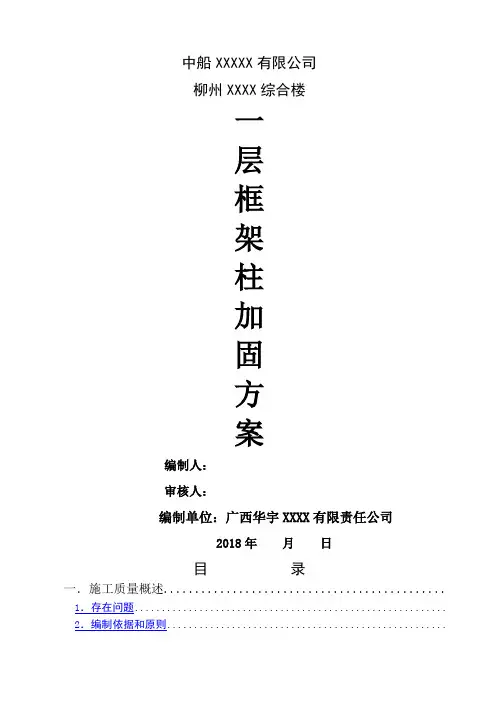 中船XXXXX有限公司

柳州XXXX综合楼

一
层
框
架
柱
加
固
方
案

编制人：

审核人：

编制单位：广西华宇XXXX有限责任公司

2018年 月 日

目 录

一．施工质量概述

1．存在问题

2．编制依据和原则